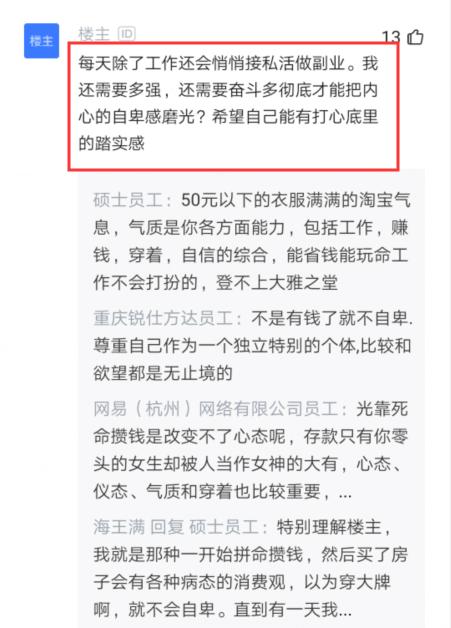 楼主

楼主 ID

13

每天除了工作还会悄悄接私活做副业。我还需要多强，还需要奋斗多彻底才能把内心的自卑感磨光？希望自己能有打心底里的踏实感

硕士员工：50元以下的衣服满满的淘宝气息，气质是你各方面能力，包括工作，赚钱，穿着，自信的综合，能省钱能玩命工作不会打扮的，登不上大雅之堂

重庆锐仕方达员工：不是有钱了就不自卑.尊重自己作为一个独立特别的个体,比较和欲望都是无止境的

网易（杭州）网络有限公司员工：光靠死命攒钱是改变不了心态呢，存款只有你零头的女生却被人当作女神的大有，心态、仪态、气质和穿着也比较重要，...

海王满 回复 硕士员工：特别理解楼主，我就是那种一开始拼命攒钱，然后买了房子会有各种病态的消费观，以为穿大牌啊，就不会自卑。直到有一天我...